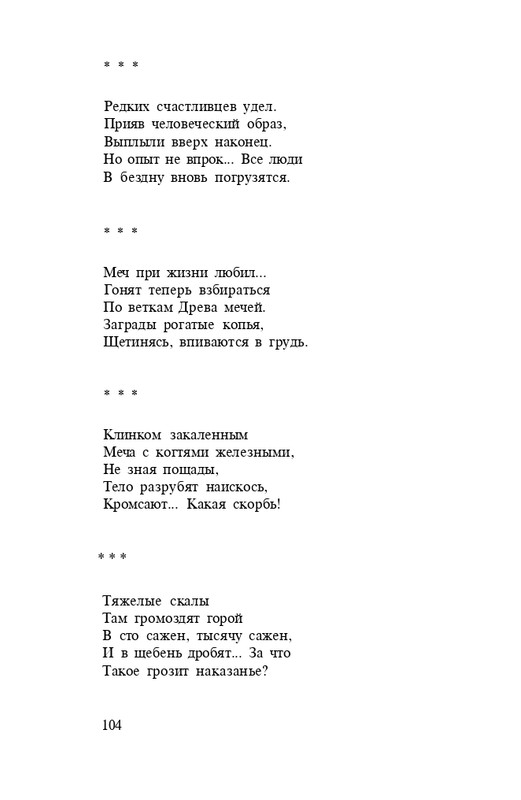 * * *

Редких счастливцев удел.
Прияв человеческий образ,
Выплыли вверх наконец.
Но опыт не впрок... Все люди
В бездну вновь погрузятся.

* * *

Меч при жизни любил...
Гонят теперь взбираться
По веткам Древа мечей.
Заграды рогатые копья,
Щетинясь, впиваются в грудь.

* * *

Клинком закаленным
Меча с когтями железными,
Не зная пощады,
Тело разрубят наискось,
Кромсают... Какая скорбь!

* * *

Тяжелые скалы
Там громоздят горой
В сто сажен, тысячу сажен,
И в щебень дробят... За что
Такое грозит наказанье?

104